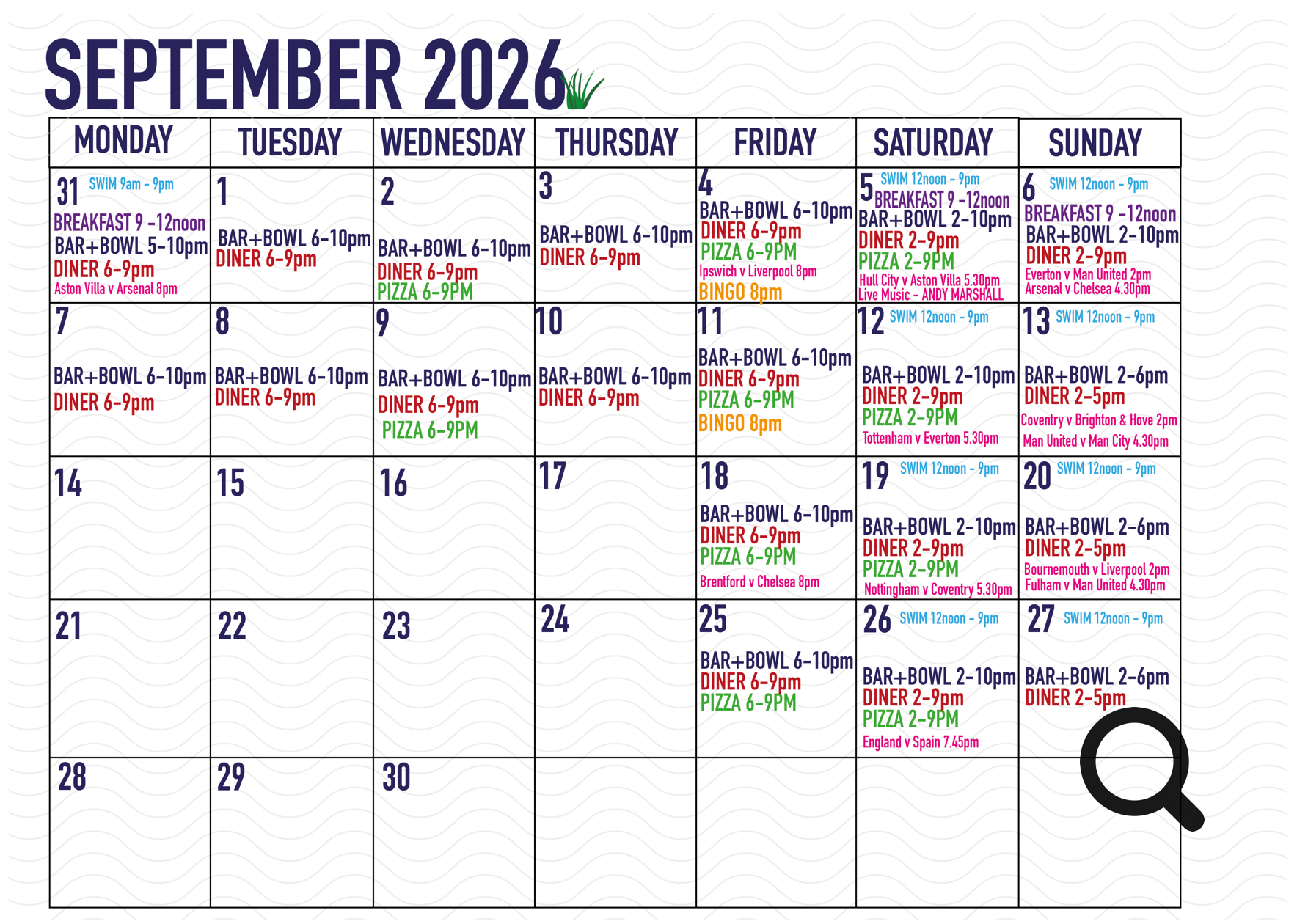 SEPTEMBER 2026

| MONDAY | TUESDAY | WEDNESDAY | THURSDAY | FRIDAY | SATURDAY | SUNDAY |
|---|---|---|---|---|---|---|
| 31 SWIM 9am - 9pm BREAKFAST 9 -12noon BAR+BOWL 5-10pm DINER 6-9pm Aston Villa v Arsenal 8pm | 1 BAR+BOWL 6-10pm DINER 6-9pm | 2 BAR+BOWL 6-10pm DINER 6-9pm PIZZA 6-9PM | 3 BAR+BOWL 6-10pm DINER 6-9pm | 4 BAR+BOWL 6-10pm DINER 6-9pm PIZZA 6-9PM Ipswich v Liverpool 8pm BINGO 8pm | 5 SWIM 12noon - 9pm BREAKFAST 9 -12noon BAR+BOWL 2-10pm DINER 2-9pm PIZZA 2-9PM Hull City v Aston Villa 5.30pm Live Music - ANDY MARSHALL | 6 SWIM 12noon - 9pm BREAKFAST 9 -12noon BAR+BOWL 2-10pm DINER 2-9pm Everton v Man United 2pm Arsenal v Chelsea 4.30pm |
| 7 BAR+BOWL 6-10pm DINER 6-9pm | 8 BAR+BOWL 6-10pm DINER 6-9pm | 9 BAR+BOWL 6-10pm DINER 6-9pm PIZZA 6-9PM | 10 BAR+BOWL 6-10pm DINER 6-9pm | 11 BAR+BOWL 6-10pm DINER 6-9pm PIZZA 6-9PM BINGO 8pm | 12 SWIM 12noon - 9pm BAR+BOWL 2-10pm DINER 2-9pm PIZZA 2-9PM Tottenham v Everton 5.30pm | 13 SWIM 12noon - 9pm BAR+BOWL 2-6pm DINER 2-5pm Coventry v Brighton & Hove 2pm Man United v Man City 4.30pm |
| 14 | 15 | 16 | 17 | 18 BAR+BOWL 6-10pm DINER 6-9pm PIZZA 6-9PM Brentford v Chelsea 8pm | 19 SWIM 12noon - 9pm BAR+BOWL 2-10pm DINER 2-9pm PIZZA 2-9PM Nottingham v Coventry 5.30pm | 20 SWIM 12noon - 9pm BAR+BOWL 2-6pm DINER 2-5pm Bournemouth v Liverpool 2pm Fulham v Man United 4.30pm |
| 21 | 22 | 23 | 24 | 25 BAR+BOWL 6-10pm DINER 6-9pm PIZZA 6-9PM | 26 SWIM 12noon - 9pm BAR+BOWL 2-10pm DINER 2-9pm PIZZA 2-9PM England v Spain 7.45pm | 27 SWIM 12noon - 9pm BAR+BOWL 2-6pm DINER 2-5pm |
| 28 | 29 | 30 | | | | |